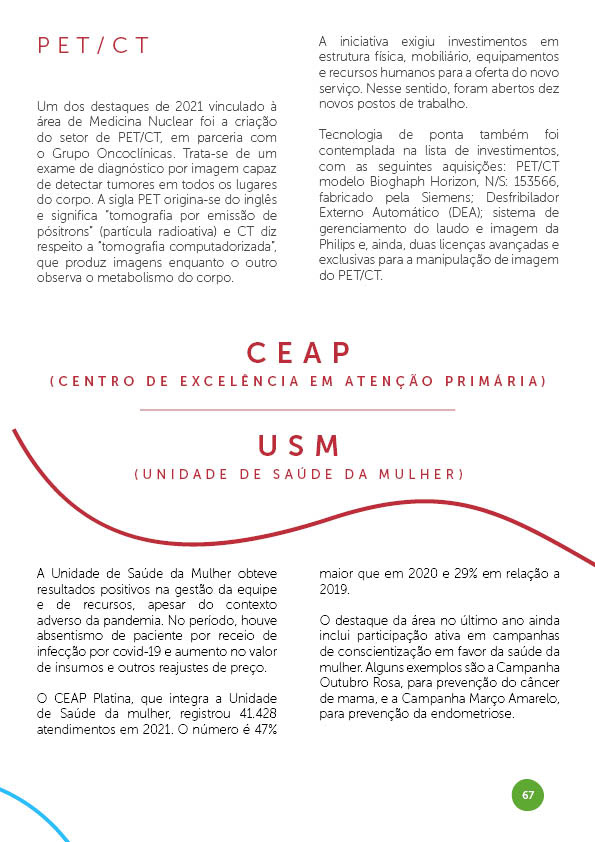 PET/CT

Um dos destaques de 2021 vinculado à área de Medicina Nuclear foi a criação do setor de PET/CT, em parceria com o Grupo Oncoclínicas. Trata-se de um exame de diagnóstico por imagem capaz de detectar tumores em todos os lugares do corpo. A sigla PET origina-se do inglês e significa "tomografia por emissão de pósitrons" (partícula radioativa) e CT diz respeito a "tomografia computadorizada", que produz imagens enquanto o outro observa o metabolismo do corpo.

A iniciativa exigiu investimentos em estrutura física, mobiliário, equipamentos e recursos humanos para a oferta do novo serviço. Nesse sentido, foram abertos dez novos postos de trabalho.

Tecnologia de ponta também foi contemplada na lista de investimentos, com as seguintes aquisições: PET/CT modelo Bioghaph Horizon, N/S: 153566, fabricado pela Siemens; Desfribilador Externo Automático (DEA); sistema de gerenciamento do laudo e imagem da Philips e, ainda, duas licenças avançadas e exclusivas para a manipulação de imagem do PET/CT.

CEAP
(CENTRO DE EXCELÊNCIA EM ATENÇÃO PRIMÁRIA)

USM
(UNIDADE DE SAÚDE DA MULHER)

A Unidade de Saúde da Mulher obteve resultados positivos na gestão da equipe e de recursos, apesar do contexto adverso da pandemia. No período, houve absentismo de paciente por receio de infecção por covid-19 e aumento no valor de insumos e outros reajustes de preço.

O CEAP Platina, que integra a Unidade de Saúde da mulher, registrou 41.428 atendimentos em 2021. O número é 47% maior que em 2020 e 29% em relação a 2019.

O destaque da área no último ano ainda inclui participação ativa em campanhas de conscientização em favor da saúde da mulher. Alguns exemplos são a Campanha Outubro Rosa, para prevenção do câncer de mama, e a Campanha Março Amarelo, para prevenção da endometriose.

67